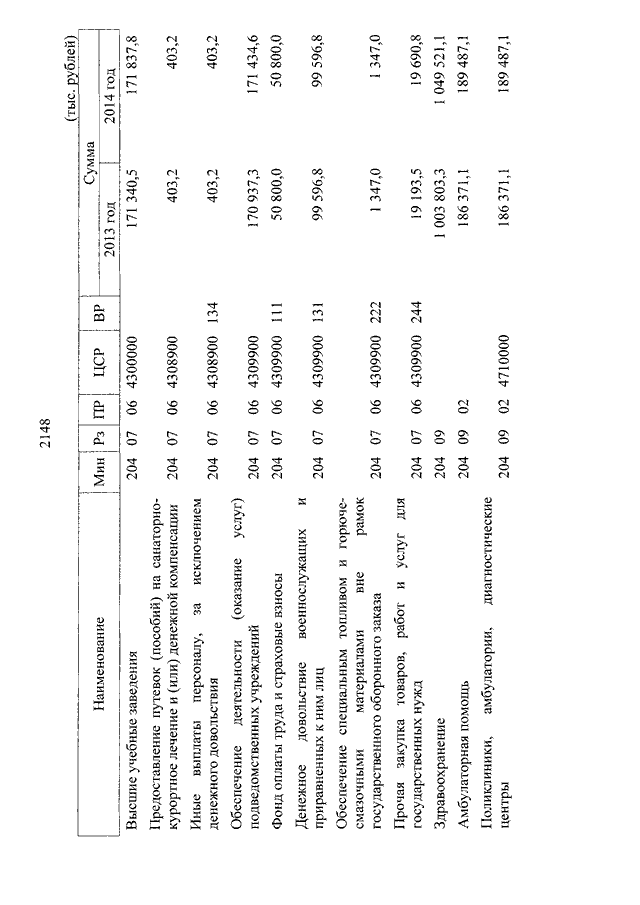 2148

(тыс. рублей)

| Наименование | Мин | Рз | ПР | ЦСР | ВР | Сумма 2013 год | Сумма 2014 год |
|---|---|---|---|---|---|---|---|
| Высшие учебные заведения | 204 | 07 | 06 | 4300000 | | 171 340,5 | 171 837,8 |
| Предоставление путевок (пособий) на санаторно-курортное лечение и (или) денежной компенсации | 204 | 07 | 06 | 4308900 | | 403,2 | 403,2 |
| Иные выплаты персоналу, за исключением денежного довольствия | 204 | 07 | 06 | 4308900 | 134 | 403,2 | 403,2 |
| Обеспечение деятельности (оказание услуг) подведомственных учреждений | 204 | 07 | 06 | 4309900 | | 170 937,3 | 171 434,6 |
| Фонд оплаты труда и страховые взносы | 204 | 07 | 06 | 4309900 | 111 | 50 800,0 | 50 800,0 |
| Денежное довольствие военнослужащих и приравненных к ним лиц | 204 | 07 | 06 | 4309900 | 131 | 99 596,8 | 99 596,8 |
| Обеспечение специальным топливом и горюче-смазочными материалами вне рамок государственного оборонного заказа | 204 | 07 | 06 | 4309900 | 222 | 1 347,0 | 1 347,0 |
| Прочая закупка товаров, работ и услуг для государственных нужд | 204 | 07 | 06 | 4309900 | 244 | 19 193,5 | 19 690,8 |
| Здравоохранение | 204 | 09 | | | | 1 003 803,3 | 1 049 521,1 |
| Амбулаторная помощь | 204 | 09 | 02 | | | 186 371,1 | 189 487,1 |
| Поликлиники, амбулатории, диагностические центры | 204 | 09 | 02 | 4710000 | | 186 371,1 | 189 487,1 |